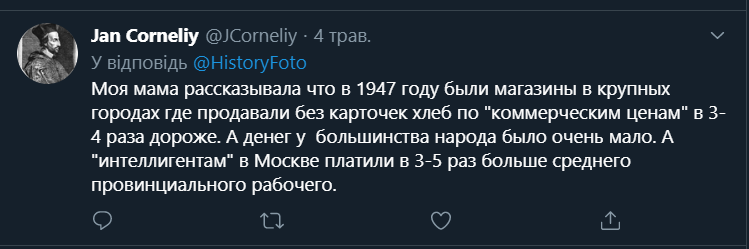 Jan Corneliy @JCorneliy · 4 трав.
У відповідь @HistoryFoto

Моя мама рассказывала что в 1947 году были магазины в крупных городах где продавали без карточек хлеб по "коммерческим ценам" в 3-4 раза дороже. А денег у большинства народа было очень мало. А "интеллигентам" в Москве платили в 3-5 раз больше среднего провинциального рабочего.